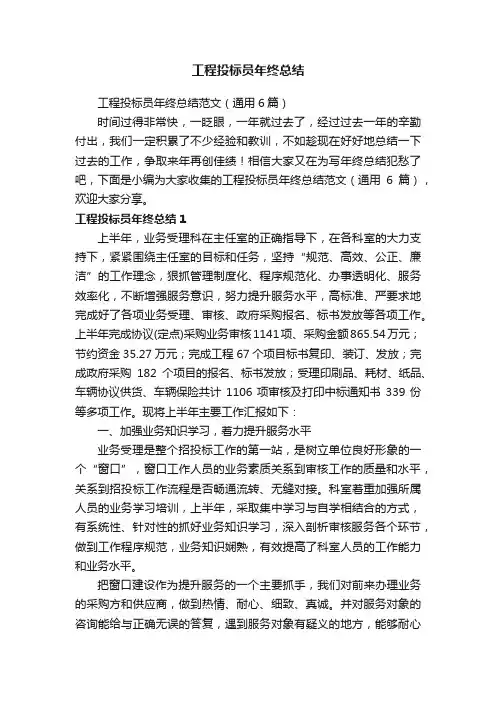 工程投标员年终总结

工程投标员年终总结范文（通用 6 篇）

时间过得非常快，一眨眼，一年就过去了，经过过去一年的辛勤付出，我们一定积累了不少经验和教训，不如趁现在好好地总结一下过去的工作，争取来年再创佳绩！相信大家又在为写年终总结犯愁了吧，下面是小编为大家收集的工程投标员年终总结范文（通用 6 篇），欢迎大家分享。

工程投标员年终总结 1

上半年，业务受理科在主任室的正确指导下，在各科室的大力支持下，紧紧围绕主任室的目标和任务，坚持“规范、高效、公正、廉洁”的工作理念，狠抓管理制度化、程序规范化、办事透明化、服务效率化，不断增强服务意识，努力提升服务水平，高标准、严要求地完成好了各项业务受理、审核、政府采购报名、标书发放等各项工作。上半年完成协议(定点)采购业务审核 1141 项、采购金额 865.54 万元；节约资金 35.27 万元；完成工程 67 个项目标书复印、装订、发放；完成政府采购 182 个项目的报名、标书发放；受理印刷品、耗材、纸品、车辆协议供货、车辆保险共计 1106 项审核及打印中标通知书 339 份等多项工作。现将上半年主要工作汇报如下：

一、加强业务知识学习，着力提升服务水平

业务受理是整个招投标工作的第一站，是树立单位良好形象的一个“窗口”，窗口工作人员的业务素质关系到审核工作的质量和水平，关系到招投标工作流程是否畅通流转、无缝对接。科室着重加强所属人员的业务学习培训，上半年，采取集中学习与自学相结合的方式，有系统性、针对性的抓好业务知识学习，深入剖析审核服务各个环节，做到工作程序规范，业务知识娴熟，有效提高了科室人员的工作能力和业务水平。

把窗口建设作为提升服务的一个主要抓手，我们对前来办理业务的采购方和供应商，做到热情、耐心、细致、真诚。并对服务对象的咨询能给与正确无误的答复，遇到服务对象有疑义的地方，能够耐心